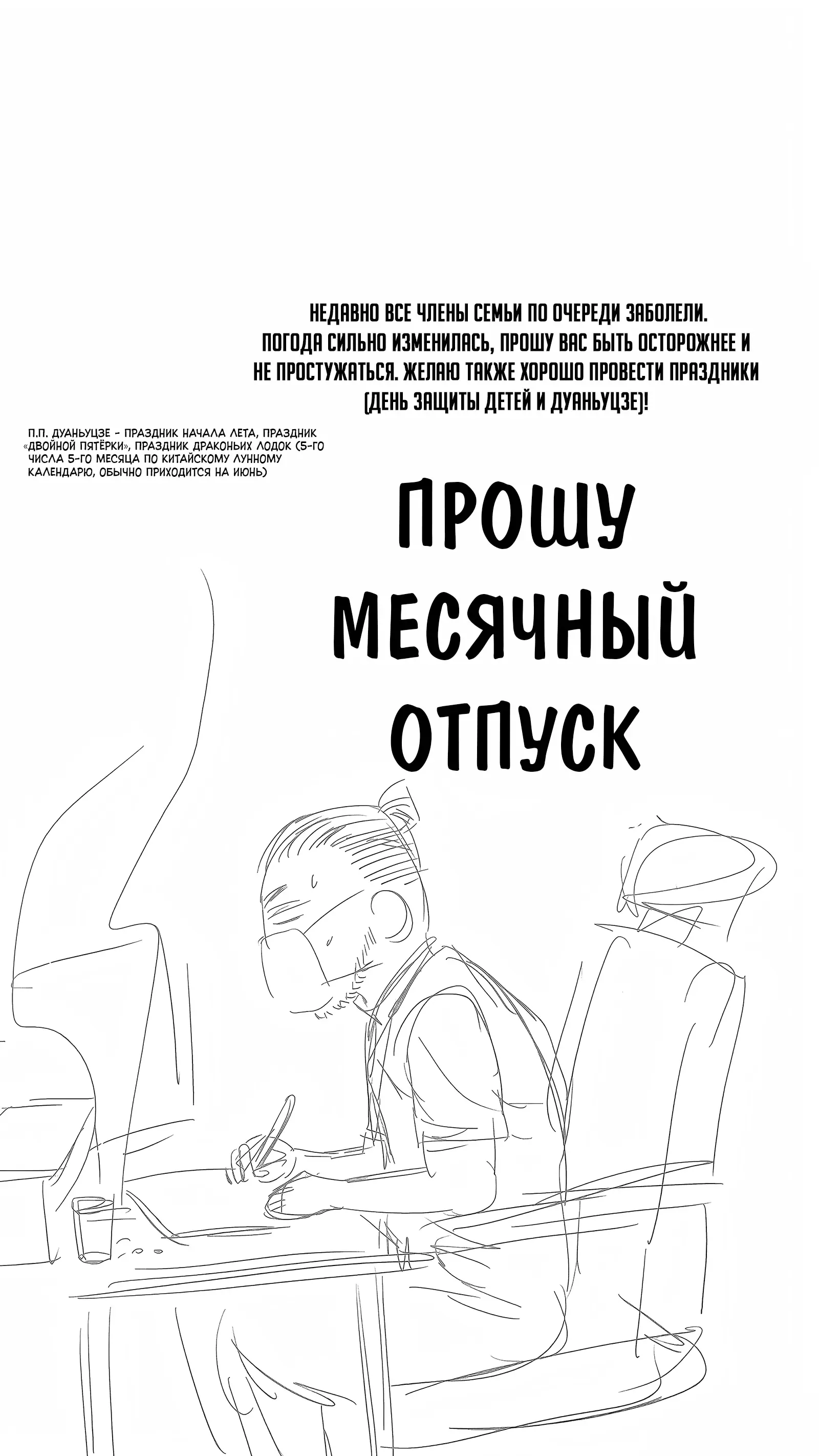 НЕДАВНО ВСЕ ЧЛЕНЫ СЕМЬИ ПО ОЧЕРЕДИ ЗАБОЛЕЛИ. ПОГОДА СИЛЬНО ИЗМЕНИЛАСЬ, ПРОШУ ВАС БЫТЬ ОСТОРОЖНЕЕ И НЕ ПРОСТУЖАТЬСЯ. ЖЕЛАЮ ТАКЖЕ ХОРОШО ПРОВЕСТИ ПРАЗДНИКИ (ДЕНЬ ЗАЩИТЫ ДЕТЕЙ И ДУАНЬУЦЗЕ)!

П.П. ДУАНЬУЦЗЕ - ПРАЗДНИК НАЧАЛА ЛЕТА, ПРАЗДНИК «ДВОЙНОЙ ПЯТЁРКИ», ПРАЗДНИК ДРАКОНЬИХ ЛОДОК (5-ГО ЧИСЛА 5-ГО МЕСЯЦА ПО КИТАЙСКОМУ ЛУННОМУ КАЛЕНДАРЮ, ОБЫЧНО ПРИХОДИТСЯ НА ИЮНЬ)

ПРОШУ МЕСЯЧНЫЙ ОТПУСК